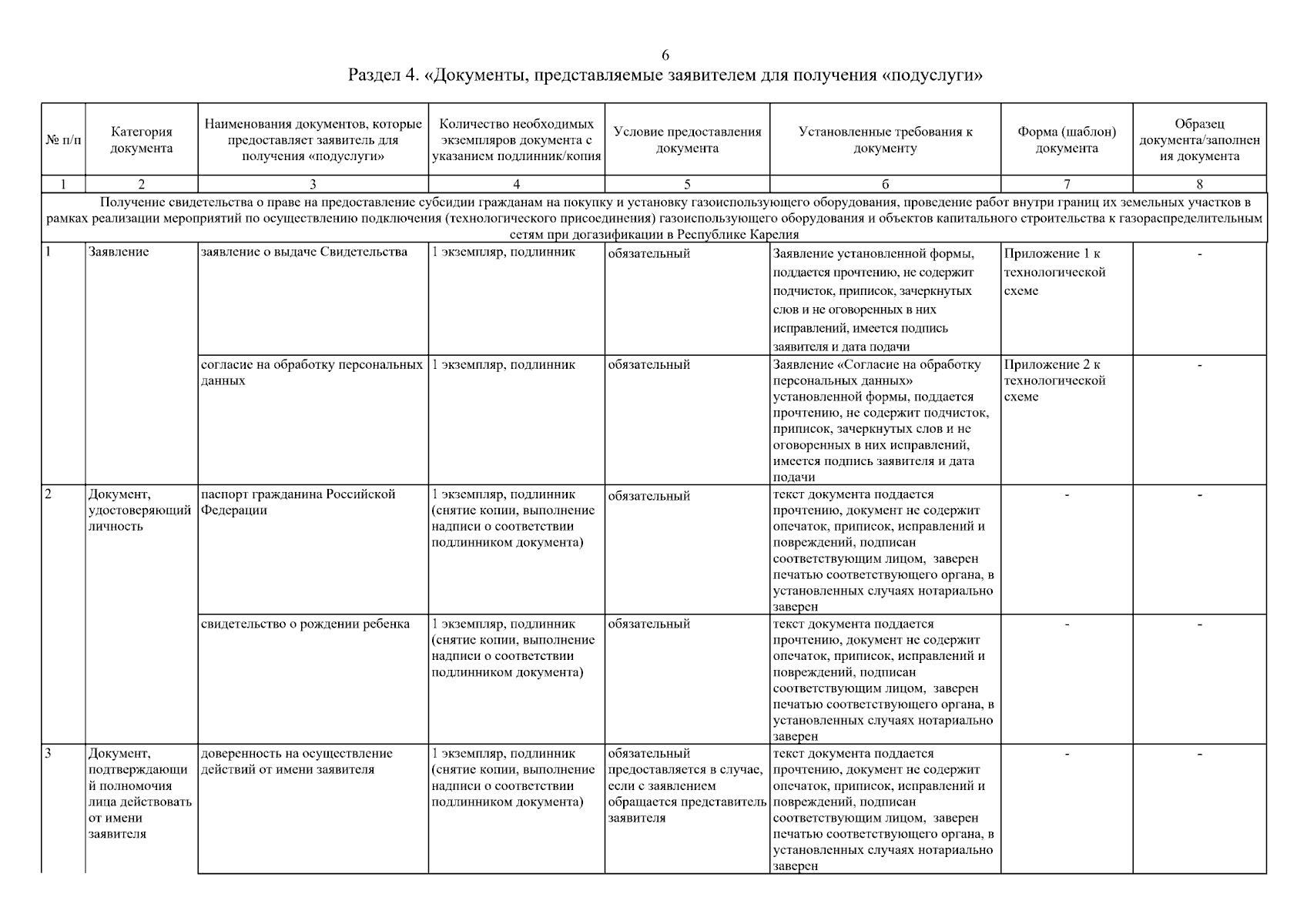 6

Раздел 4. «Документы, представляемые заявителем для получения «подуслуги»

| № п/п | Категория документа | Наименования документов, которые предоставляет заявитель для получения «подуслуги» | Количество необходимых экземпляров документа с указанием подлинник/копия | Условие предоставления документа | Установленные требования к документу | Форма (шаблон) документа | Образец документа/заполнения документа |
|---|---|---|---|---|---|---|---|
| 1 | 2 | 3 | 4 | 5 | 6 | 7 | 8 |
| Получение свидетельства о праве на предоставление субсидии гражданам на покупку и установку газоиспользующего оборудования, проведение работ внутри границ их земельных участков в рамках реализации мероприятий по осуществлению подключения (технологического присоединения) газоиспользующего оборудования и объектов капитального строительства к газораспределительным сетям при догазификации в Республике Карелия | | | | | | | |
| 1 | Заявление | заявление о выдаче Свидетельства | 1 экземпляр, подлинник | обязательный | Заявление установленной формы, поддается прочтению, не содержит подчисток, приписок, зачеркнутых слов и не оговоренных в них исправлений, имеется подпись заявителя и дата подачи | Приложение 1 к технологической схеме | - |
| | | согласие на обработку персональных данных | 1 экземпляр, подлинник | обязательный | Заявление «Согласие на обработку персональных данных» установленной формы, поддается прочтению, не содержит подчисток, приписок, зачеркнутых слов и не оговоренных в них исправлений, имеется подпись заявителя и дата подачи | Приложение 2 к технологической схеме | - |
| 2 | Документ, удостоверяющий личность | паспорт гражданина Российской Федерации | 1 экземпляр, подлинник (снятие копии, выполнение надписи о соответствии подлинником документа) | обязательный | текст документа поддается прочтению, документ не содержит опечаток, приписок, исправлений и повреждений, подписан соответствующим лицом, заверен печатью соответствующего органа, в установленных случаях нотариально заверен | - | - |
| | | свидетельство о рождении ребенка | 1 экземпляр, подлинник (снятие копии, выполнение надписи о соответствии подлинником документа) | обязательный | текст документа поддается прочтению, документ не содержит опечаток, приписок, исправлений и повреждений, подписан соответствующим лицом, заверен печатью соответствующего органа, в установленных случаях нотариально заверен | - | - |
| 3 | Документ, подтверждающий полномочия лица действовать от имени заявителя | доверенность на осуществление действий от имени заявителя | 1 экземпляр, подлинник (снятие копии, выполнение надписи о соответствии подлинником документа) | обязательный предоставляется в случае, если с заявлением обращается представитель заявителя | текст документа поддается прочтению, документ не содержит опечаток, приписок, исправлений и повреждений, подписан соответствующим лицом, заверен печатью соответствующего органа, в установленных случаях нотариально заверен | - | - |